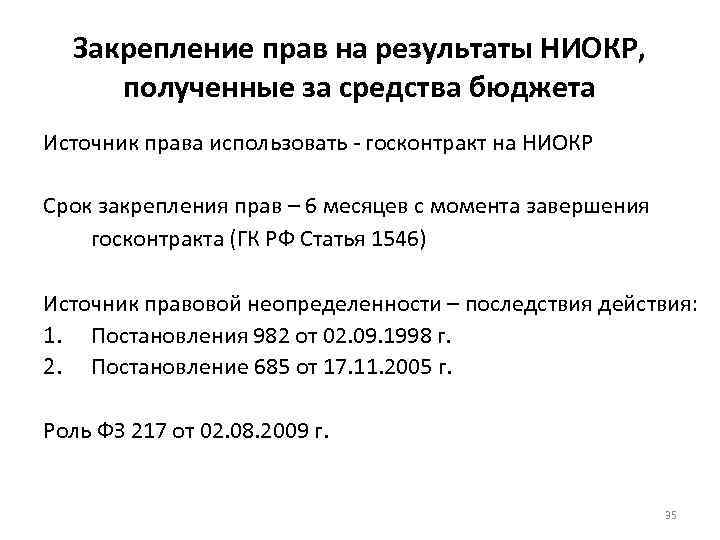 Закрепление прав на результаты НИОКР, полученные за средства бюджета

Источник права использовать - госконтракт на НИОКР

Срок закрепления прав – 6 месяцев с момента завершения госконтракта (ГК РФ Статья 1546)

Источник правовой неопределенности – последствия действия:
1. Постановления 982 от 02.09.1998 г.
2. Постановление 685 от 17.11.2005 г.

Роль ФЗ 217 от 02.08.2009 г.

35